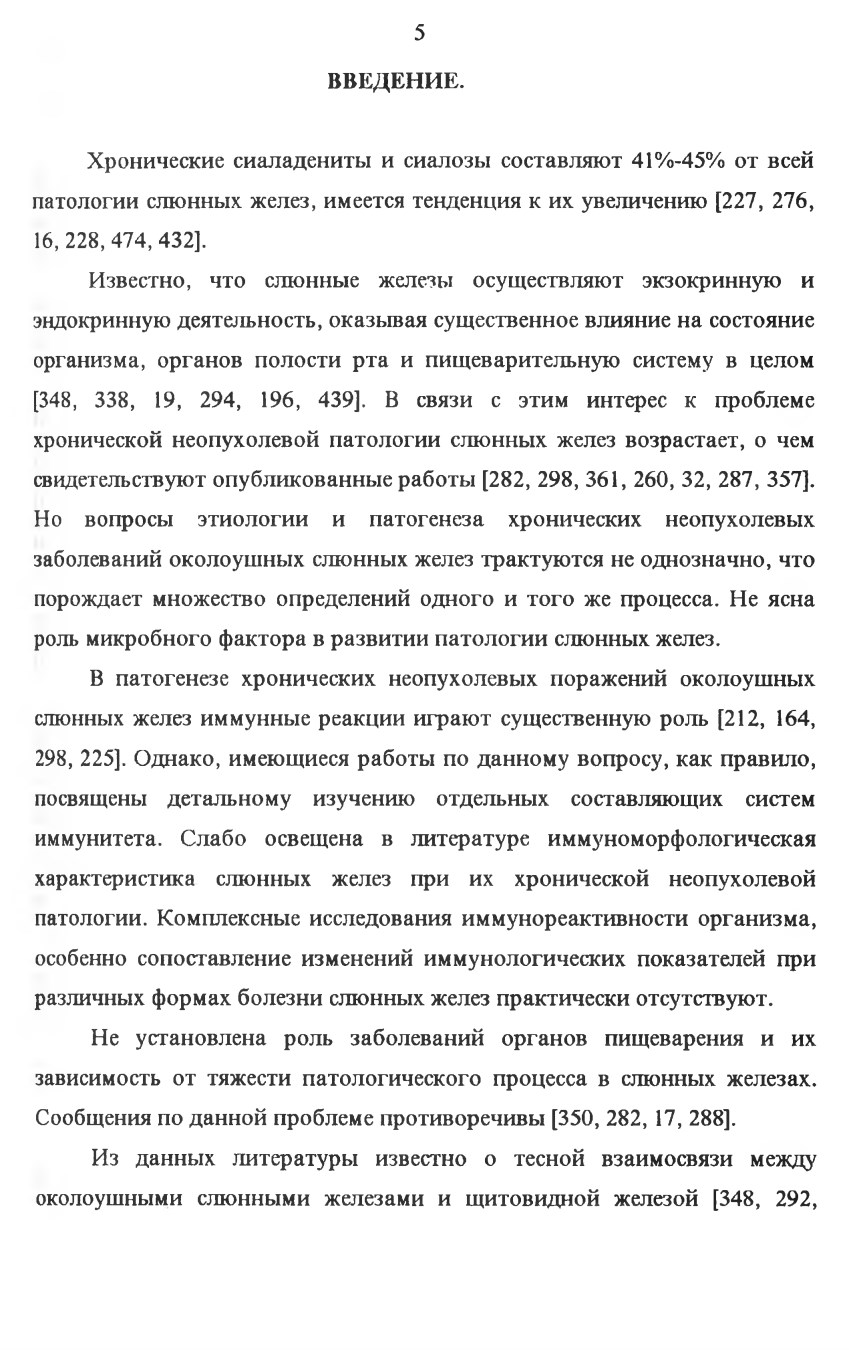 5

ВВЕДЕНИЕ.

Хронические сиаладениты и сиалозы составляют 41%-45% от всей патологии слюнных желез, имеется тенденция к их увеличению [227, 276, 16, 228, 474, 432].

Известно, что слюнные железы осуществляют экзокринную и эндокринную деятельность, оказывая существенное влияние на состояние организма, органов полости рта и пищеварительную систему в целом [348, 338, 19, 294, 196, 439]. В связи с этим интерес к проблеме хронической неопухолевой патологии слюнных желез возрастает, о чем свидетельствуют опубликованные работы [282, 298, 361, 260, 32, 287, 357]. Но вопросы этиологии и патогенеза хронических неопухолевых заболеваний околоушных слюнных желез трактуются не однозначно, что порождает множество определений одного и того же процесса. Не ясна роль микробного фактора в развитии патологии слюнных желез.

В патогенезе хронических неопухолевых поражений околоушных слюнных желез иммунные реакции играют существенную роль [212, 164, 298, 225]. Однако, имеющиеся работы по данному вопросу, как правило, посвящены детальному изучению отдельных составляющих систем иммунитета. Слабо освещена в литературе иммуноморфологическая характеристика слюнных желез при их хронической неопухолевой патологии. Комплексные исследования иммунореактивности организма, особенно сопоставление изменений иммунологических показателей при различных формах болезни слюнных желез практически отсутствуют.

Не установлена роль заболеваний органов пищеварения и их зависимость от тяжести патологического процесса в слюнных железах. Сообщения по данной проблеме противоречивы [350, 282, 17, 288].

Из данных литературы известно о тесной взаимосвязи между околоушными слюнными железами и щитовидной железой [348, 292,